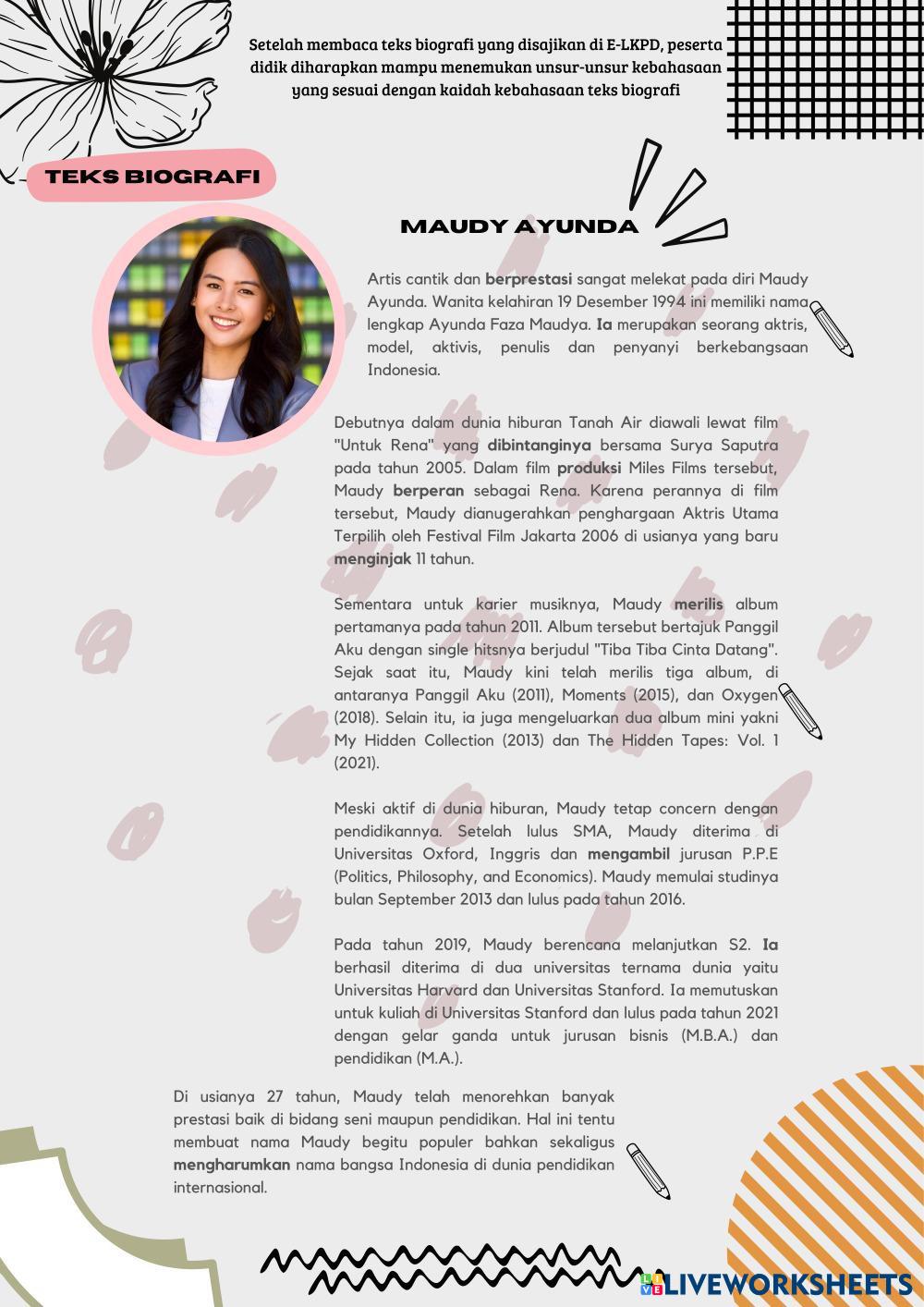 Setelah membaca teks biografi yang disajikan di E-LKPD, peserta didik diharapkan mampu menemukan unsur-unsur kebahasaan yang sesuai dengan kaidah kebahasaan teks biografi

TEKS BIOGRAFI

MAUDY AYUNDA

Artis cantik dan berprestasi sangat melekat pada diri Maudy Ayunda. Wanita kelahiran 19 Desember 1994 ini memiliki nama lengkap Ayunda Faza Maudya. Ia merupakan seorang aktris, model, aktivis, penulis dan penyanyi berkebangsaan Indonesia.

Debutnya dalam dunia hiburan Tanah Air diawali lewat film "Untuk Rena" yang dibintanginya bersama Surya Saputra pada tahun 2005. Dalam film produksi Miles Films tersebut, Maudy berperan sebagai Rena. Karena perannya di film tersebut, Maudy dianugerahkan penghargaan Aktris Utama Terpilih oleh Festival Film Jakarta 2006 di usianya yang baru menginjak 11 tahun.

Sementara untuk karier musiknya, Maudy merilis album pertamanya pada tahun 2011. Album tersebut bertajuk Panggil Aku dengan single hitsnya berjudul "Tiba Tiba Cinta Datang". Sejak saat itu, Maudy kini telah merilis tiga album, di antaranya Panggil Aku (2011), Moments (2015), dan Oxygen (2018). Selain itu, ia juga mengeluarkan dua album mini yakni My Hidden Collection (2013) dan The Hidden Tapes: Vol. 1 (2021).

Meski aktif di dunia hiburan, Maudy tetap concern dengan pendidikannya. Setelah lulus SMA, Maudy diterima di Universitas Oxford, Inggris dan mengambil jurusan P.P.E (Politics, Philosophy, and Economics). Maudy memulai studinya bulan September 2013 dan lulus pada tahun 2016.

Pada tahun 2019, Maudy berencana melanjutkan S2. Ia berhasil diterima di dua universitas ternama dunia yaitu Universitas Harvard dan Universitas Stanford. Ia memutuskan untuk kuliah di Universitas Stanford dan lulus pada tahun 2021 dengan gelar ganda untuk jurusan bisnis (M.B.A.) dan pendidikan (M.A.).

Di usianya 27 tahun, Maudy telah menorehkan banyak prestasi baik di bidang seni maupun pendidikan. Hal ini tentu membuat nama Maudy begitu populer bahkan sekaligus mengharumkan nama bangsa Indonesia di dunia pendidikan internasional.

LIVEWORKSHEETS